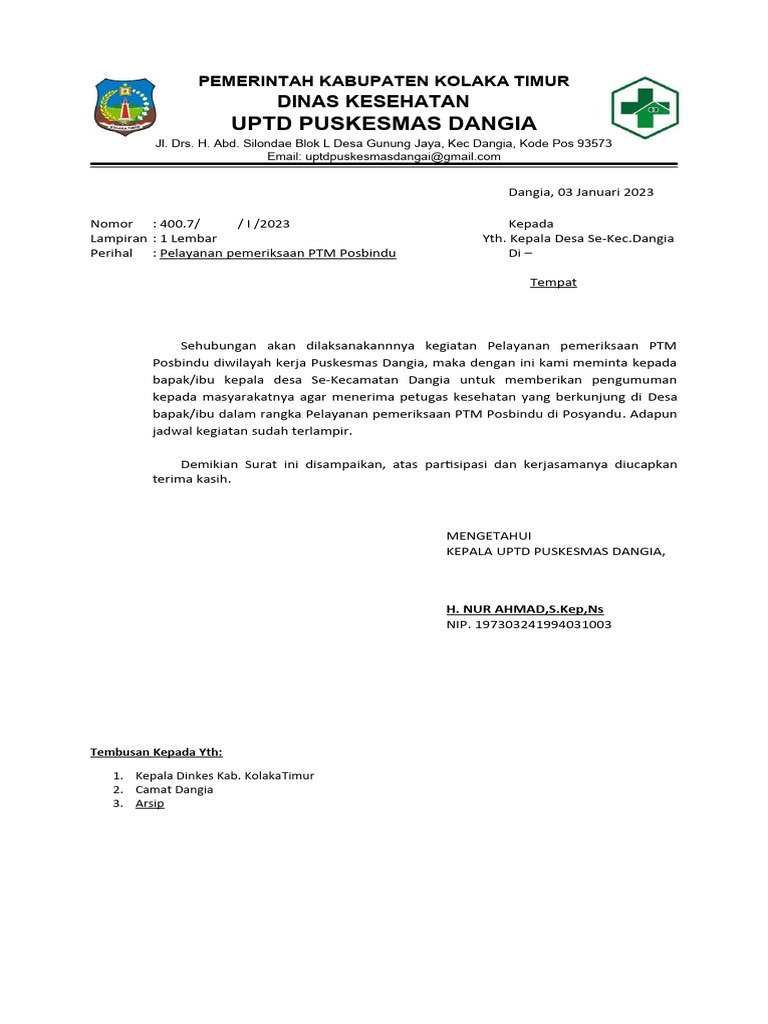 PEMERINTAH KABUPATEN KOLAKA TIMUR
DINAS KESEHATAN
UPTD PUSKESMAS DANGIA
Jl. Drs. H. Abd. Silondae Blok L Desa Gunung Jaya, Kec Dangia, Kode Pos 93573
Email: uptdpuskesmasdangai@gmail.com

Dangia, 03 Januari 2023

Nomor : 400.7/ / I /2023
Lampiran : 1 Lembar
Perihal : Pelayanan pemeriksaan PTM Posbindu

Kepada
Yth. Kepala Desa Se-Kec.Dangia
Di –

Tempat

Sehubungan akan dilaksanakannnya kegiatan Pelayanan pemeriksaan PTM Posbindu diwilayah kerja Puskesmas Dangia, maka dengan ini kami meminta kepada bapak/ibu kepala desa Se-Kecamatan Dangia untuk memberikan pengumuman kepada masyarakatnya agar menerima petugas kesehatan yang berkunjung di Desa bapak/ibu dalam rangka Pelayanan pemeriksaan PTM Posbindu di Posyandu. Adapun jadwal kegiatan sudah terlampir.

Demikian Surat ini disampaikan, atas partisipasi dan kerjasamanya diucapkan terima kasih.

MENGETAHUI
KEPALA UPTD PUSKESMAS DANGIA,

H. NUR AHMAD,S.Kep,Ns
NIP. 197303241994031003

Tembusan Kepada Yth:

1. Kepala Dinkes Kab. KolakaTimur
2. Camat Dangia
3. Arsip